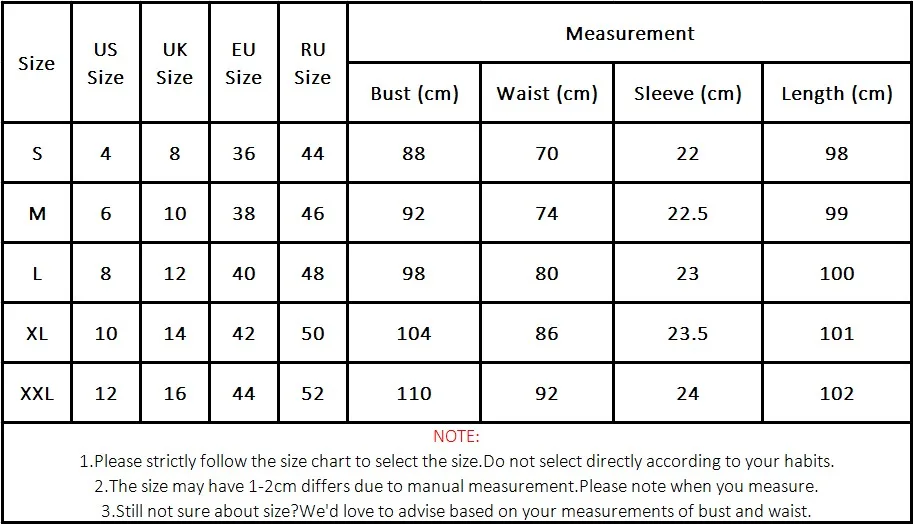 | Size | US Size | UK Size | EU Size | RU Size | Measurement | | | |
|---|---|---|---|---|---|---|---|---|
| | | | | | Bust (cm) | Waist (cm) | Sleeve (cm) | Length (cm) |
| S | 4 | 8 | 36 | 44 | 88 | 70 | 22 | 98 |
| M | 6 | 10 | 38 | 46 | 92 | 74 | 22.5 | 99 |
| L | 8 | 12 | 40 | 48 | 98 | 80 | 23 | 100 |
| XL | 10 | 14 | 42 | 50 | 104 | 86 | 23.5 | 101 |
| XXL | 12 | 16 | 44 | 52 | 110 | 92 | 24 | 102 |

NOTE:

1.Please strictly follow the size chart to select the size.Do not select directly according to your habits.

2.The size may have 1-2cm differs due to manual measurement.Please note when you measure.

3.Still not sure about size?We'd love to advise based on your measurements of bust and waist.